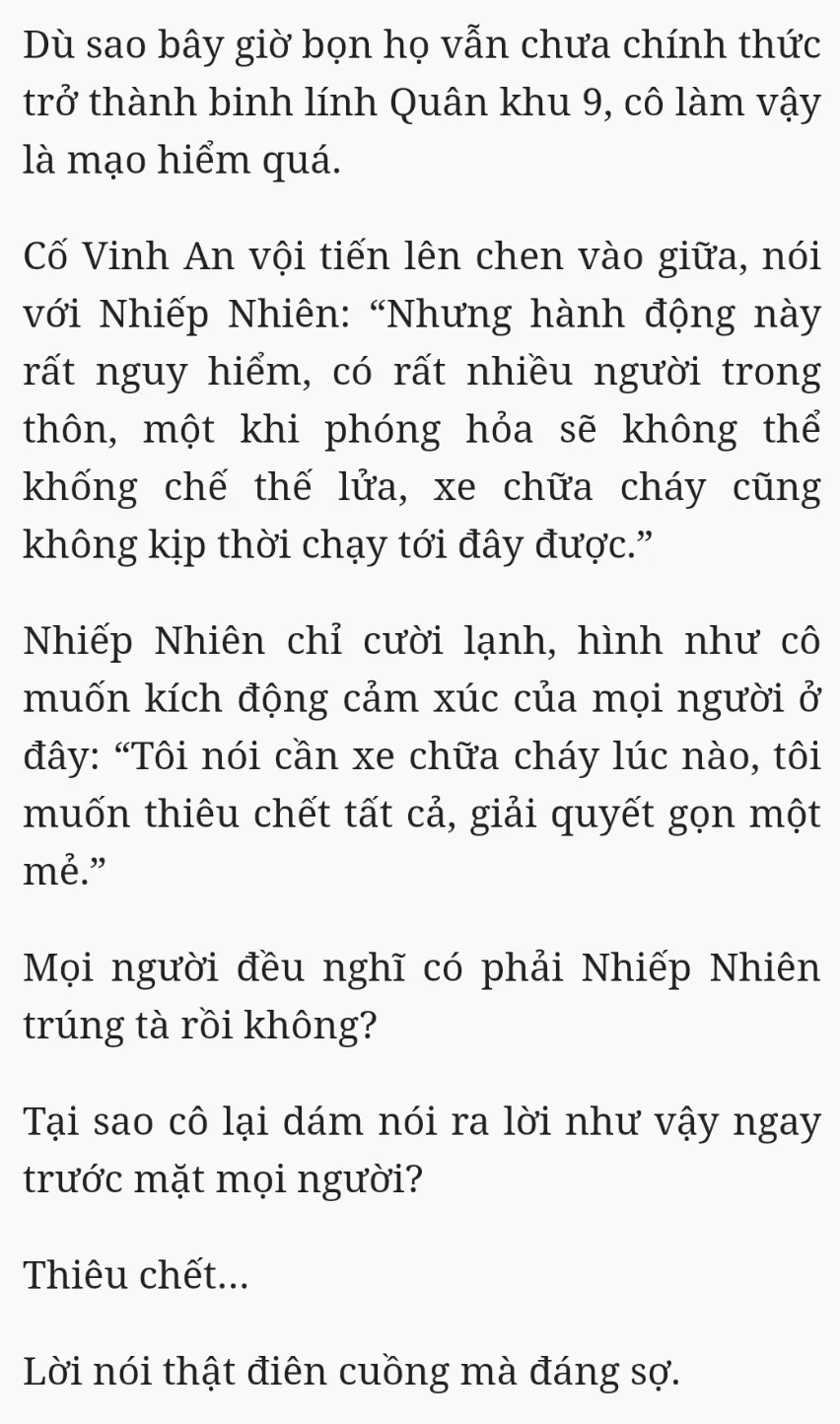 Dù sao bây giờ bọn họ vẫn chưa chính thức trở thành binh lính Quân khu 9, cô làm vậy là mạo hiểm quá.

Cố Vinh An vội tiến lên chen vào giữa, nói với Nhiếp Nhiên: “Nhưng hành động này rất nguy hiểm, có rất nhiều người trong thôn, một khi phóng hỏa sẽ không thể khống chế thế lửa, xe chữa cháy cũng không kịp thời chạy tới đây được.”

Nhiếp Nhiên chỉ cười lạnh, hình như cô muốn kích động cảm xúc của mọi người ở đây: “Tôi nói cần xe chữa cháy lúc nào, tôi muốn thiêu chết tất cả, giải quyết gọn một mẻ.”

Mọi người đều nghĩ có phải Nhiếp Nhiên trúng tà rồi không?

Tại sao cô lại dám nói ra lời như vậy ngay trước mặt mọi người?

Thiêu chết...

Lời nói thật điên cuồng mà đáng sợ.